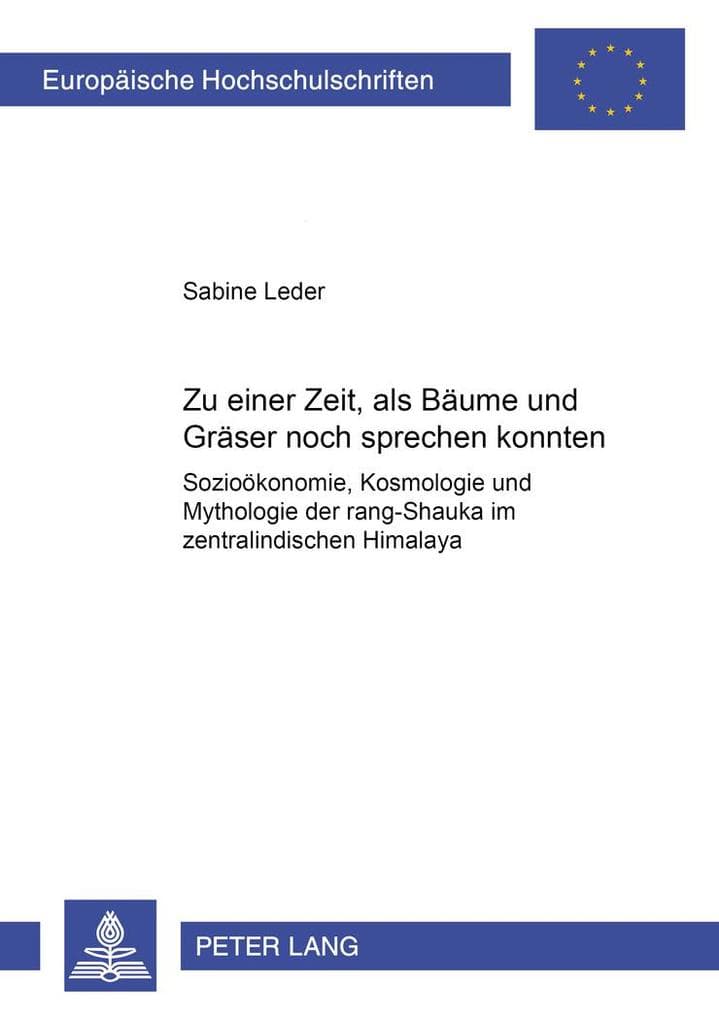 Europäische Hochschulschriften

Sabine Leder

Zu einer Zeit, als Bäume und Gräser noch sprechen konnten

Sozioökonomie, Kosmologie und Mythologie der rang-Shauka im zentralindischen Himalaya

PETER LANG